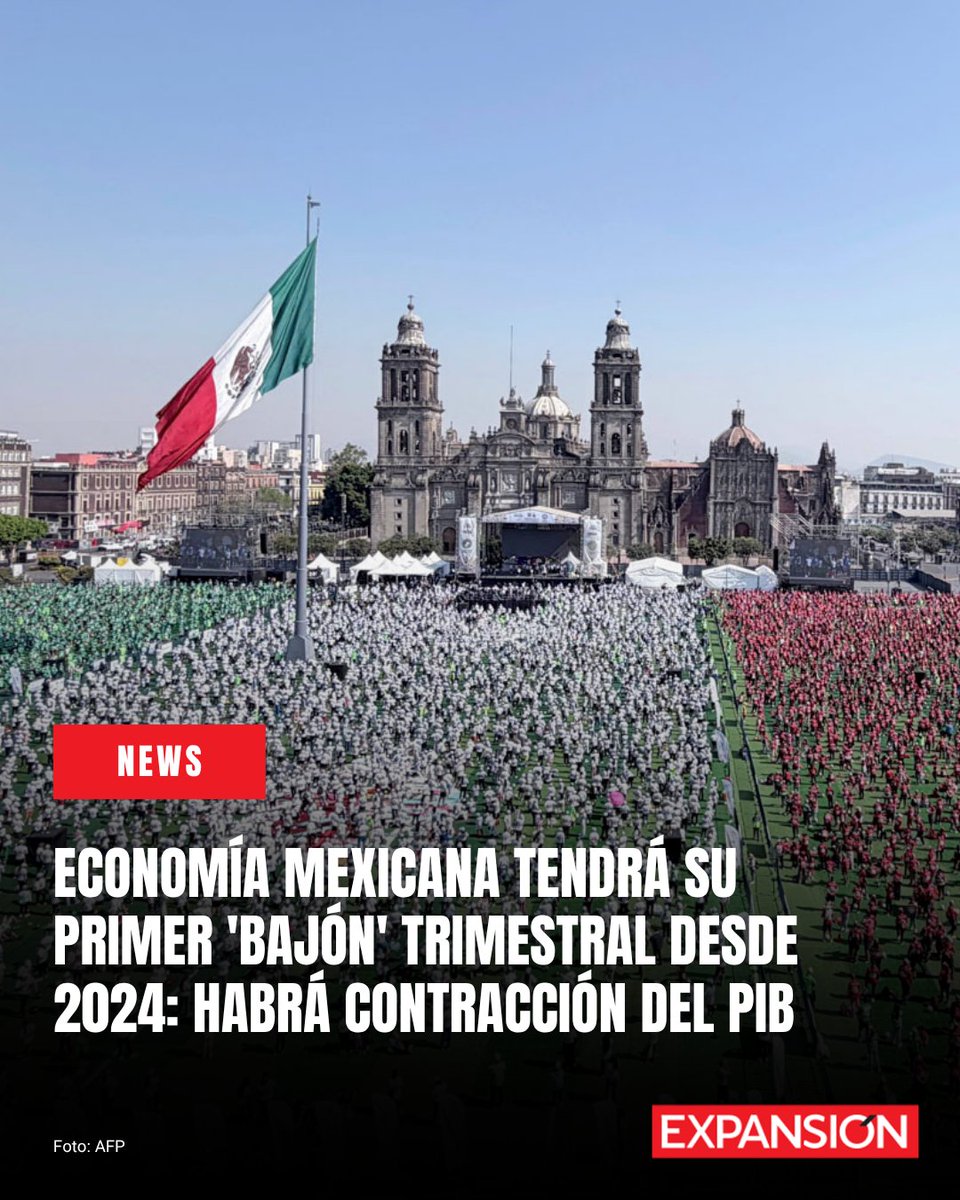 NEWS

ECONOMÍA MEXICANA TENDRÁ SU PRIMER 'BAJÓN' TRIMESTRAL DESDE 2024: HABRÁ CONTRACCIÓN DEL PIB

Foto: AFP

EXPANSIÓN